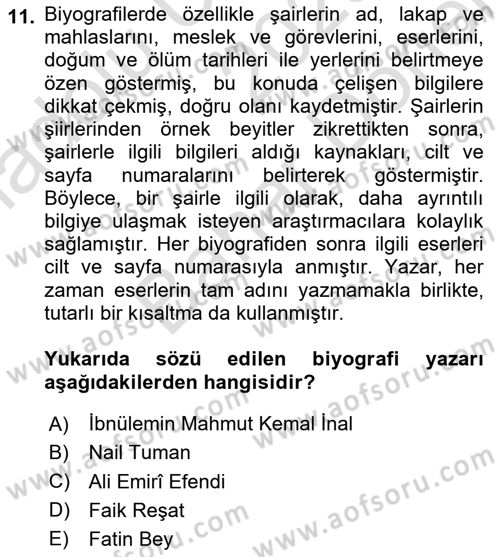 11. Biyografilerde özellikle şairlerin ad, lakap ve mahlaslarını, meslek ve görevlerini, eserlerini, doğum ve ölüm tarihleri ile yerlerini belirtmeye özen göstermiş, bu konuda çelişen bilgilere dikkat çekmiş, doğru olanı kaydetmiştir. Şairlerin şiirlerinden örnek beyitler zikrettikten sonra, şairlerle ilgili bilgileri aldığı kaynakları, cilt ve sayfa numaralarını belirterek göstermiştir. Böylece, bir şairle ilgili olarak, daha ayrıntılı bilgiye ulaşmak isteyen araştırmacılara kolaylık sağlamıştır. Her biyografiden sonra ilgili eserleri cilt ve sayfa numarasıyla anmıştır. Yazar, her zaman eserlerin tam adını yazmamakla birlikte, tutarlı bir kısaltma da kullanmıştır.

Yukarıda sözü edilen biyografi yazarı aşağıdakilerden hangisidir?

A) İbnülemin Mahmut Kemal İnal
B) Nail Tuman
C) Ali Emirî Efendi
D) Faik Reşat
E) Fatin Bey

www.aofsoru.com